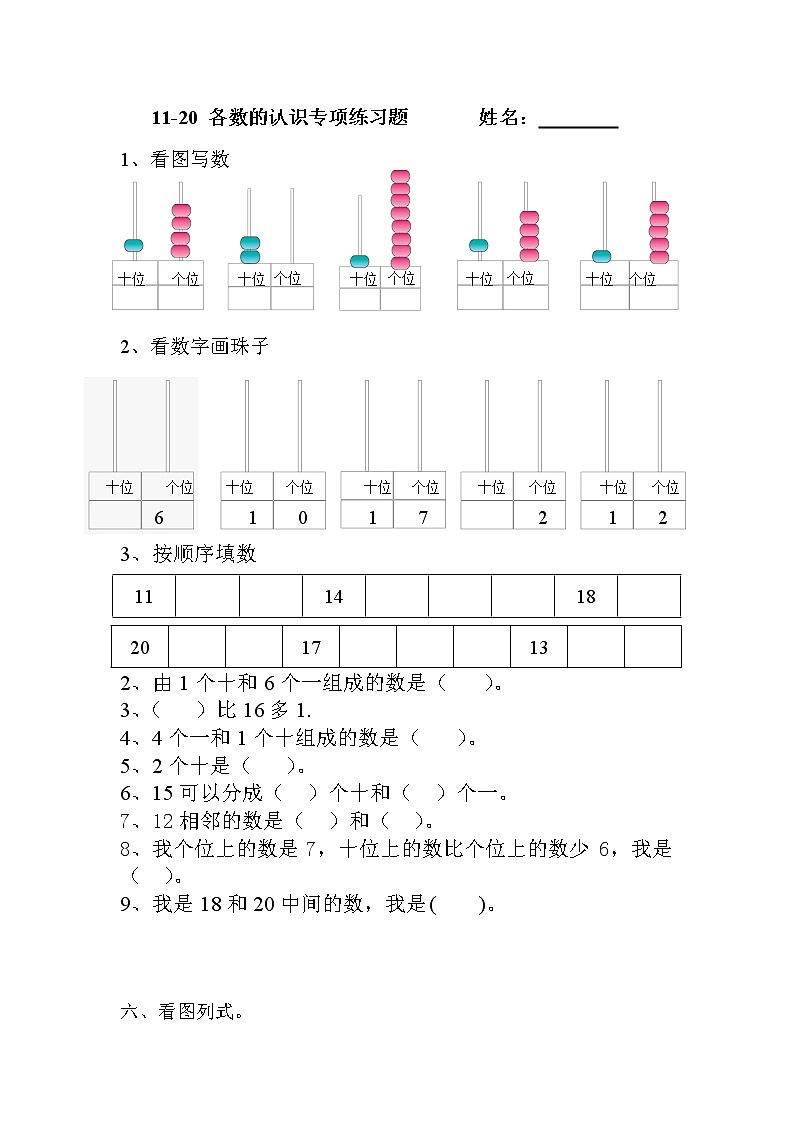 11-20 各数的认识专项练习题　　　姓名：________

1、看图写数

| 十位 | 个位 |
|---|---|
| | |

| 十位 | 个位 |
|---|---|
| | |

| 十位 | 个位 |
|---|---|
| | |

| 十位 | 个位 |
|---|---|
| | |

| 十位 | 个位 |
|---|---|
| | |

2、看数字画珠子

| 十位 | 个位 |
|---|---|
| | 6 |

| 十位 | 个位 |
|---|---|
| 1 | 0 |

| 十位 | 个位 |
|---|---|
| 1 | 7 |

| 十位 | 个位 |
|---|---|
| | 2 |

| 十位 | 个位 |
|---|---|
| 1 | 2 |

3、按顺序填数

| 11 | | | 14 | | | | 18 | |
|---|---|---|---|---|---|---|---|---|

| 20 | | | 17 | | | | 13 | | |
|---|---|---|---|---|---|---|---|---|---|

2、由 1 个十和 6 个一组成的数是（　　）。
3、（　　）比 16 多 1.
4、4 个一和 1 个十组成的数是（　　）。
5、2 个十是（　　）。
6、15 可以分成（　）个十和（　）个一。
7、12 相邻的数是（　）和（　）。
8、我个位上的数是 7，十位上的数比个位上的数少 6，我是（　）。
9、我是 18 和 20 中间的数，我是(　　)。

六、看图列式。